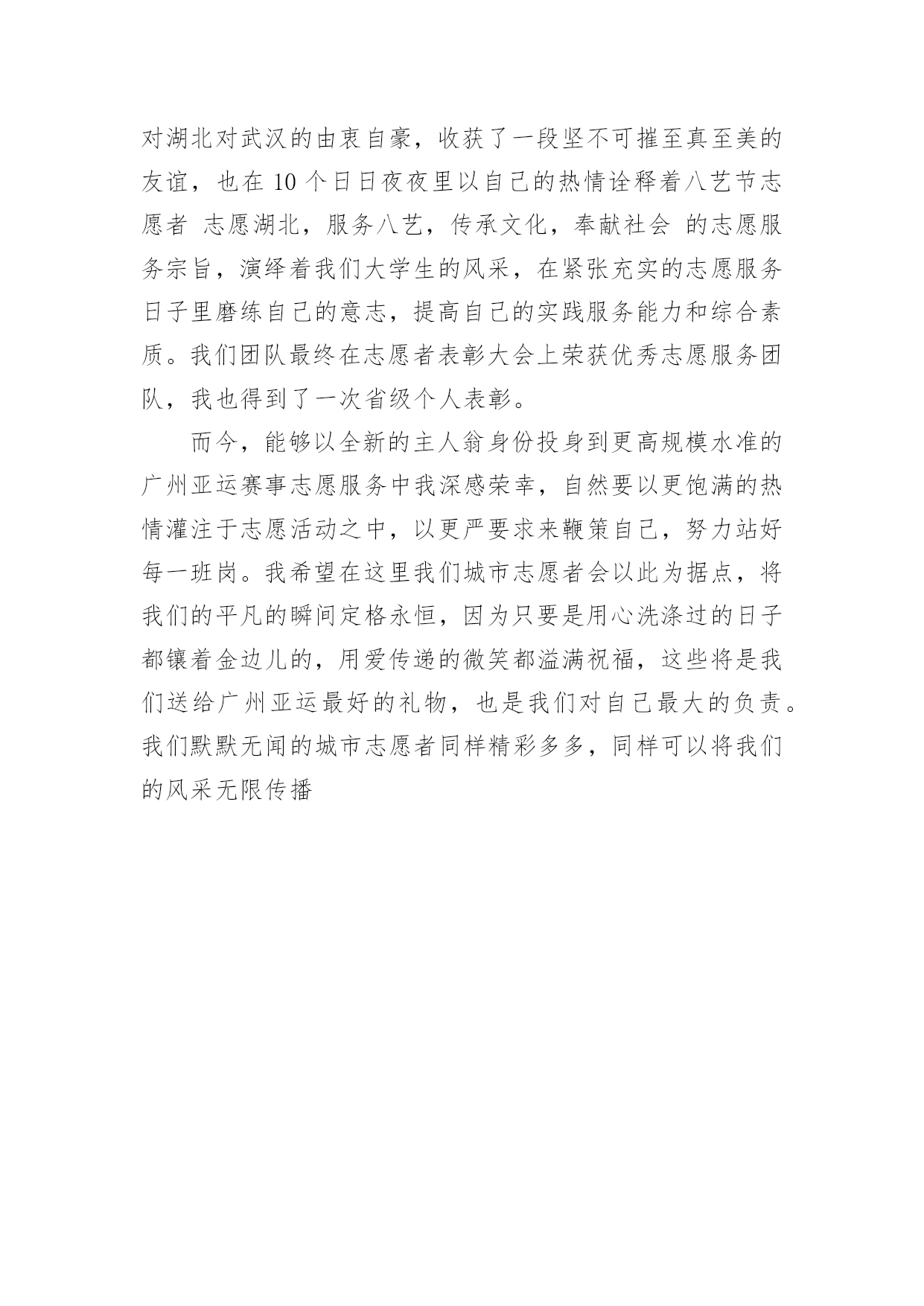 对湖北对武汉的由衷自豪，收获了一段坚不可摧至真至美的友谊，也在 10 个日日夜夜里以自己的热情诠释着八艺节志愿者 志愿湖北，服务八艺，传承文化，奉献社会 的志愿服务宗旨，演绎着我们大学生的风采，在紧张充实的志愿服务日子里磨练自己的意志，提高自己的实践服务能力和综合素质。我们团队最终在志愿者表彰大会上荣获优秀志愿服务团队，我也得到了一次省级个人表彰。

而今，能够以全新的主人翁身份投身到更高规模水准的广州亚运赛事志愿服务中我深感荣幸，自然要以更饱满的热情灌注于志愿活动之中，以更严要求来鞭策自己，努力站好每一班岗。我希望在这里我们城市志愿者会以此为据点，将我们的平凡的瞬间定格永恒，因为只要是用心洗涤过的日子都镶着金边儿的，用爱传递的微笑都溢满祝福，这些将是我们送给广州亚运最好的礼物，也是我们对自己最大的负责。我们默默无闻的城市志愿者同样精彩多多，同样可以将我们的风采无限传播